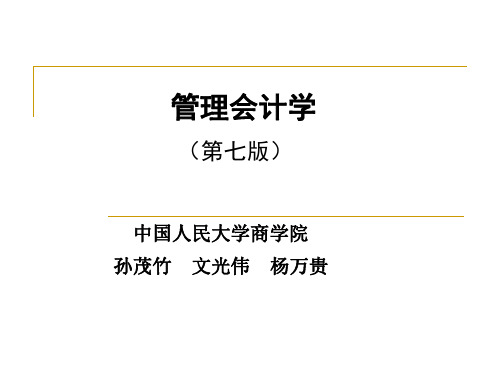 管理会计学

（第七版）

中国人民大学商学院

孙茂竹　文光伟　杨万贵